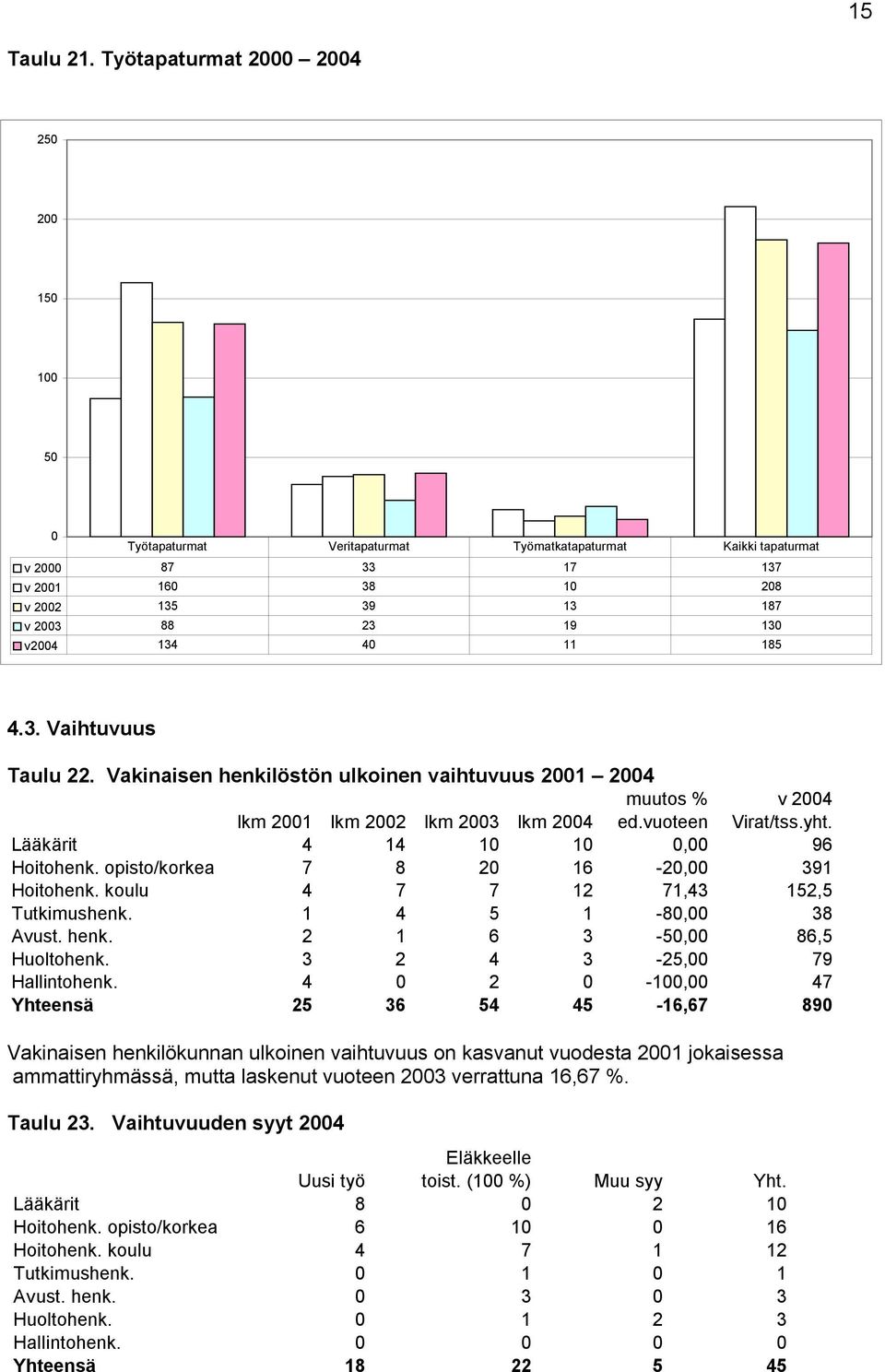 15

Taulu 21. Työtapaturmat 2000 – 2004

250
200
150
100
50
0

| | Työtapaturmat | Veritapaturmat | Työmatkatapaturmat | Kaikki tapaturmat |
|---|---|---|---|---|
| v 2000 | 87 | 33 | 17 | 137 |
| v 2001 | 160 | 38 | 10 | 208 |
| v 2002 | 135 | 39 | 13 | 187 |
| v 2003 | 88 | 23 | 19 | 130 |
| v2004 | 134 | 40 | 11 | 185 |

4.3. Vaihtuvuus

Taulu 22. Vakinaisen henkilöstön ulkoinen vaihtuvuus 2001 – 2004

| | lkm 2001 | lkm 2002 | lkm 2003 | lkm 2004 | muutos % ed.vuoteen | v 2004 Virat/tss.yht. |
|---|---|---|---|---|---|---|
| Lääkärit | 4 | 14 | 10 | 10 | 0,00 | 96 |
| Hoitohenk. opisto/korkea | 7 | 8 | 20 | 16 | -20,00 | 391 |
| Hoitohenk. koulu | 4 | 7 | 7 | 12 | 71,43 | 152,5 |
| Tutkimushenk. | 1 | 4 | 5 | 1 | -80,00 | 38 |
| Avust. henk. | 2 | 1 | 6 | 3 | -50,00 | 86,5 |
| Huoltohenk. | 3 | 2 | 4 | 3 | -25,00 | 79 |
| Hallintohenk. | 4 | 0 | 2 | 0 | -100,00 | 47 |
| Yhteensä | 25 | 36 | 54 | 45 | -16,67 | 890 |

Vakinaisen henkilökunnan ulkoinen vaihtuvuus on kasvanut vuodesta 2001 jokaisessa ammattiryhmässä, mutta laskenut vuoteen 2003 verrattuna 16,67 %.

Taulu 23. Vaihtuvuuden syyt 2004

| | Uusi työ | Eläkkeelle toist. (100 %) | Muu syy | Yht. |
|---|---|---|---|---|
| Lääkärit | 8 | 0 | 2 | 10 |
| Hoitohenk. opisto/korkea | 6 | 10 | 0 | 16 |
| Hoitohenk. koulu | 4 | 7 | 1 | 12 |
| Tutkimushenk. | 0 | 1 | 0 | 1 |
| Avust. henk. | 0 | 3 | 0 | 3 |
| Huoltohenk. | 0 | 1 | 2 | 3 |
| Hallintohenk. | 0 | 0 | 0 | 0 |
| Yhteensä | 18 | 22 | 5 | 45 |